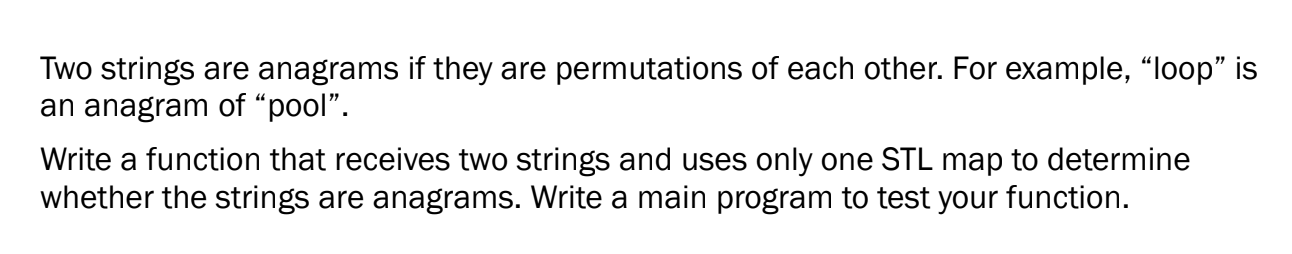 Two strings are anagrams if they are permutations of each other. For example, “loop” is an anagram of “pool”.

Write a function that receives two strings and uses only one STL map to determine whether the strings are anagrams. Write a main program to test your function.